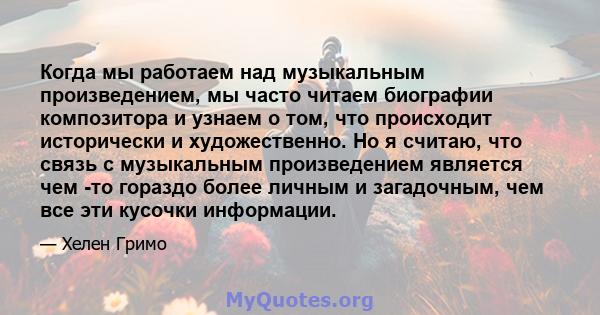 Когда мы работаем над музыкальным произведением, мы часто читаем биографии композитора и узнаем о том, что происходит исторически и художественно. Но я считаю, что связь с музыкальным произведением является чем -то гораздо более личным и загадочным, чем все эти кусочки информации.

— Хелен Гримо

MyQuotes.org